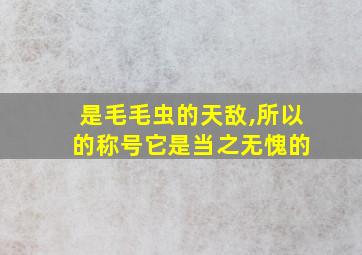 是毛毛虫的天敌,所以
的称号它是当之无愧的